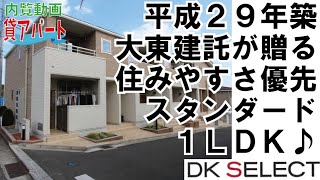 内覧動画
貸アパート

平成２９年築
大東建託が贈る
住みやすさ優先
スタンダード
１ＬＤＫ♪

DK SELECT